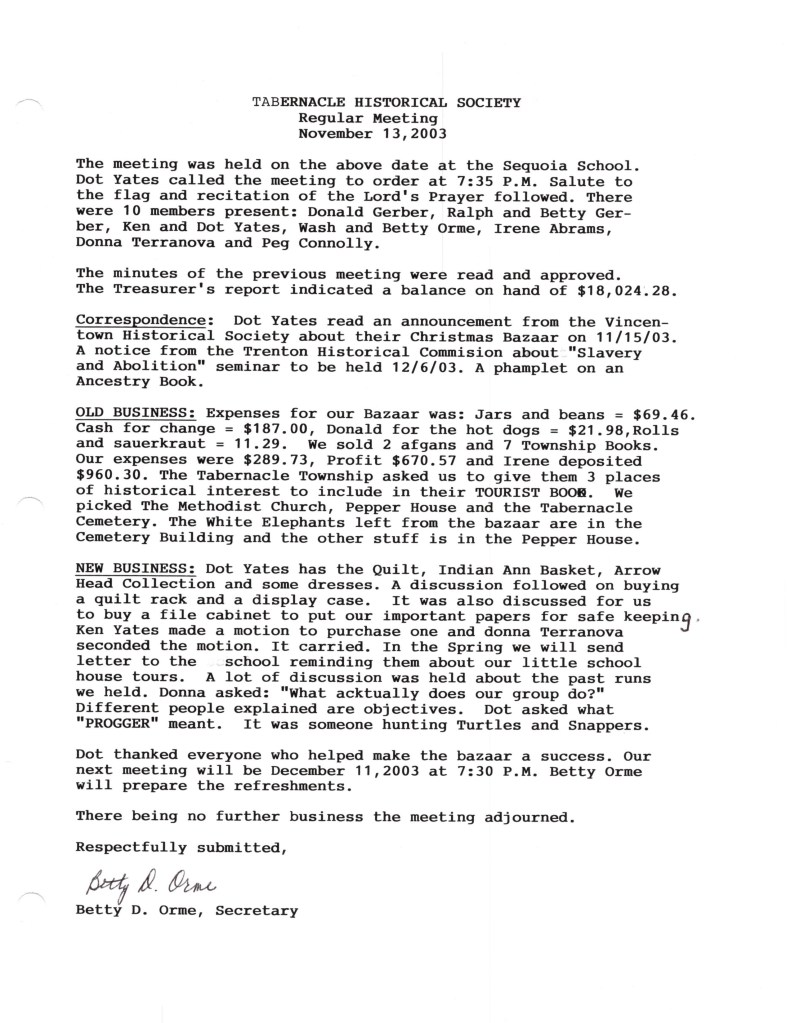 TABERNACLE HISTORICAL SOCIETY
Regular Meeting
November 13,2003

The meeting was held on the above date at the Sequoia School. Dot Yates called the meeting to order at 7:35 P.M. Salute to the flag and recitation of the Lord's Prayer followed. There were 10 members present: Donald Gerber, Ralph and Betty Gerber, Ken and Dot Yates, Wash and Betty Orme, Irene Abrams, Donna Terranova and Peg Connolly.

The minutes of the previous meeting were read and approved. The Treasurer's report indicated a balance on hand of $18,024.28.

Correspondence: Dot Yates read an announcement from the Vincentown Historical Society about their Christmas Bazaar on 11/15/03. A notice from the Trenton Historical Commision about "Slavery and Abolition" seminar to be held 12/6/03. A phamplet on an Ancestry Book.

OLD BUSINESS: Expenses for our Bazaar was: Jars and beans = $69.46. Cash for change = $187.00, Donald for the hot dogs = $21.98,Rolls and sauerkraut = 11.29. We sold 2 afgans and 7 Township Books. Our expenses were $289.73, Profit $670.57 and Irene deposited $960.30. The Tabernacle Township asked us to give them 3 places of historical interest to include in their TOURIST BOOK. We picked The Methodist Church, Pepper House and the Tabernacle Cemetery. The White Elephants left from the bazaar are in the Cemetery Building and the other stuff is in the Pepper House.

NEW BUSINESS: Dot Yates has the Quilt, Indian Ann Basket, Arrow Head Collection and some dresses. A discussion followed on buying a quilt rack and a display case. It was also discussed for us to buy a file cabinet to put our important papers for safe keeping. Ken Yates made a motion to purchase one and donna Terranova seconded the motion. It carried. In the Spring we will send letter to the school reminding them about our little school house tours. A lot of discussion was held about the past runs we held. Donna asked: "What acktually does our group do?" Different people explained are objectives. Dot asked what "PROGGER" meant. It was someone hunting Turtles and Snappers.

Dot thanked everyone who helped make the bazaar a success. Our next meeting will be December 11,2003 at 7:30 P.M. Betty Orme will prepare the refreshments.

There being no further business the meeting adjourned.

Respectfully submitted,

Betty D. Orme
Betty D. Orme, Secretary